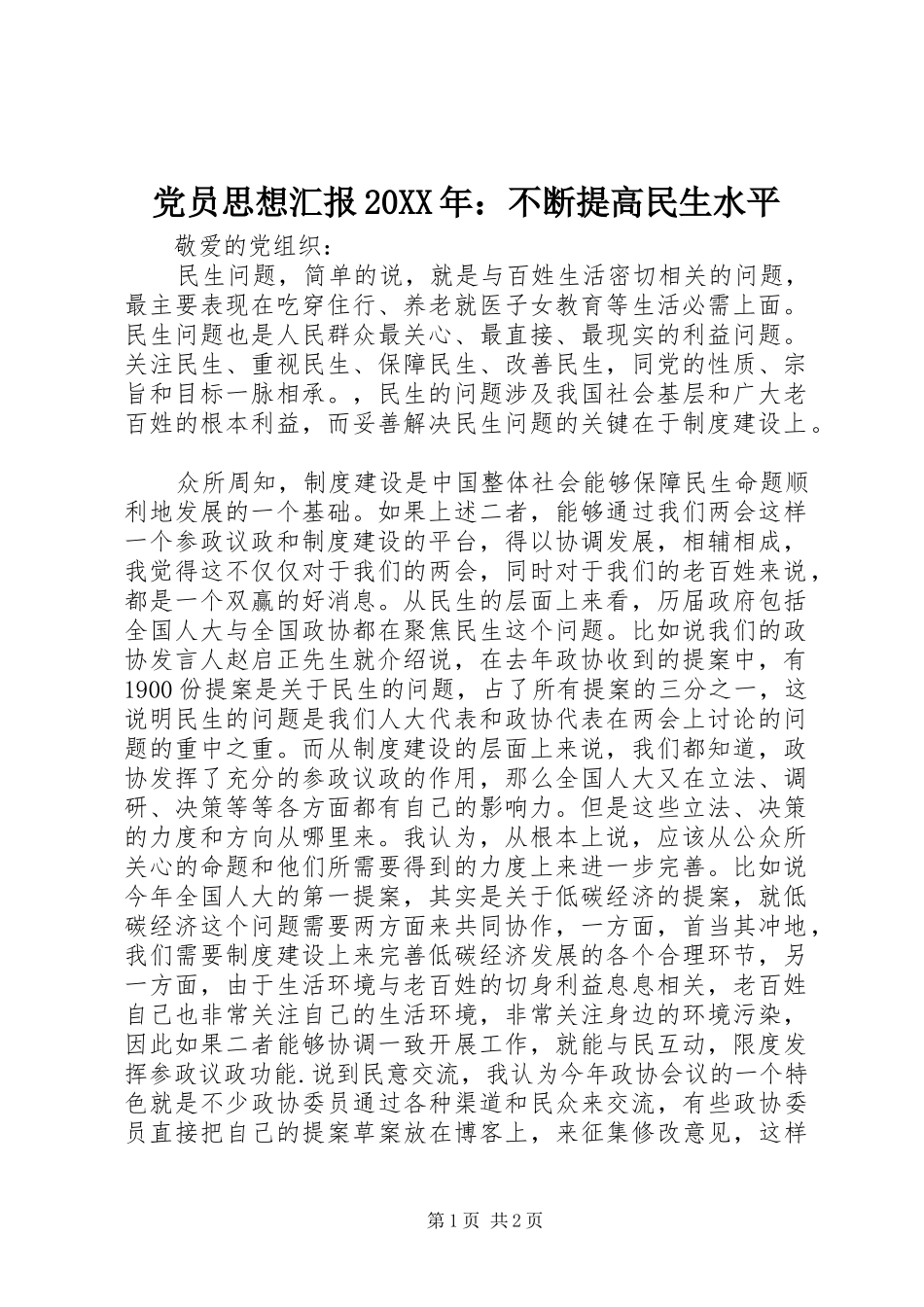 党员思想汇报20XX年：不断提高民生水平

敬爱的党组织：

民生问题，简单的说，就是与百姓生活密切相关的问题，最主要表现在吃穿住行、养老就医子女教育等生活必需上面。民生问题也是人民群众最关心、最直接、最现实的利益问题。关注民生、重视民生、保障民生、改善民生，同党的性质、宗旨和目标一脉相承。，民生的问题涉及我国社会基层和广大老百姓的根本利益，而妥善解决民生问题的关键在于制度建设上。

众所周知，制度建设是中国整体社会能够保障民生命题顺利地发展的一个基础。如果上述二者，能够通过我们两会这样一个参政议政和制度建设的平台，得以协调发展，相辅相成，我觉得这不仅仅对于我们的两会，同时对于我们的老百姓来说，都是一个双赢的好消息。从民生的层面上来看，历届政府包括全国人大与全国政协都在聚焦民生这个问题。比如说我们的政协发言人赵启正先生就介绍说，在去年政协收到的提案中，有1900份提案是关于民生的问题，占了所有提案的三分之一，这说明民生的问题是我们人大代表和政协代表在两会上讨论的问题的重中之重。而从制度建设的层面上来说，我们都知道，政协发挥了充分的参政议政的作用，那么全国人大又在立法、调研、决策等等各方面都有自己的影响力。但是这些立法、决策的力度和方向从哪里来。我认为，从根本上说，应该从公众所关心的命题和他们所需要得到的力度上来进一步完善。比如说今年全国人大的第一提案，其实是关于低碳经济的提案，就低碳经济这个问题需要两方面来共同协作，一方面，首当其冲地，我们需要制度建设上来完善低碳经济发展的各个合理环节，另一方面，由于生活环境与老百姓的切身利益息息相关，老百姓自己也非常关注自己的生活环境，非常关注身边的环境污染，因此如果二者能够协调一致开展工作，就能与民互动，限度发挥参政议政功能.说到民意交流，我认为今年政协会议的一个特色就是不少政协委员通过各种渠道和民众来交流，有些政协委员直接把自己的提案草案放在博客上，来征集修改意见，这样

第1页 共2页